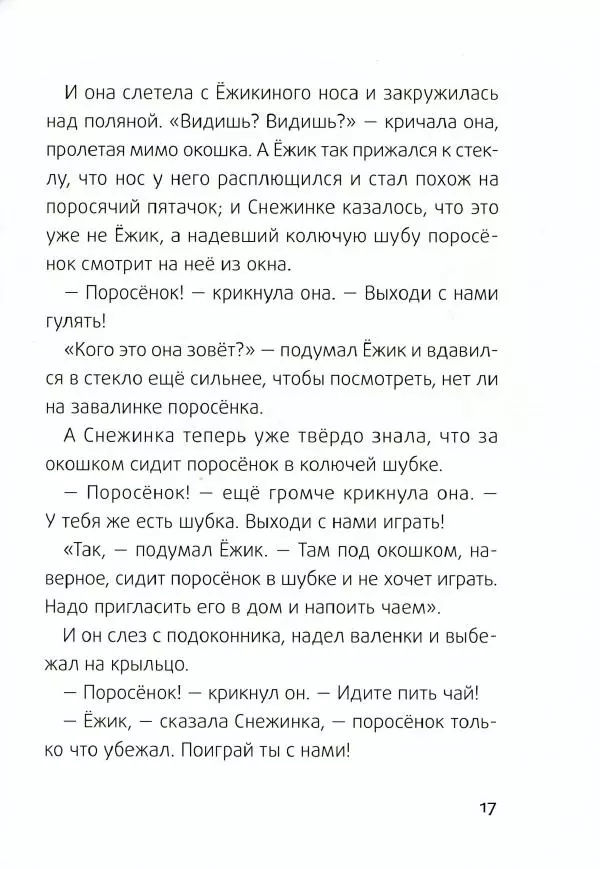 И она слетела с Ёжикиного носа и закружилась над поляной. «Видишь? Видишь?» — кричала она, пролетая мимо окошка. А Ёжик так прижался к стеклу, что нос у него расплющился и стал похож на поросячий пятачок; и Снежинке казалось, что это уже не Ёжик, а надевший колючую шубу поросёнок смотрит на неё из окна.

— Поросёнок! — крикнула она. — Выходи с нами гулять!

«Кого это она зовёт?» — подумал Ёжик и вдавился в стекло ещё сильнее, чтобы посмотреть, нет ли на завалинке поросёнка.

А Снежинка теперь уже твёрдо знала, что за окошком сидит поросёнок в колючей шубке.

— Поросёнок! — ещё громче крикнула она. — У тебя же есть шубка. Выходи с нами играть!

«Так, — подумал Ёжик. — Там под окошком, наверное, сидит поросёнок в шубке и не хочет играть. Надо пригласить его в дом и напоить чаем».

И он слез с подоконника, надел валенки и выбежал на крыльцо.

— Поросёнок! — крикнул он. — Идите пить чай!

— Ёжик, — сказала Снежинка, — поросёнок только что убежал. Поиграй ты с нами!

17